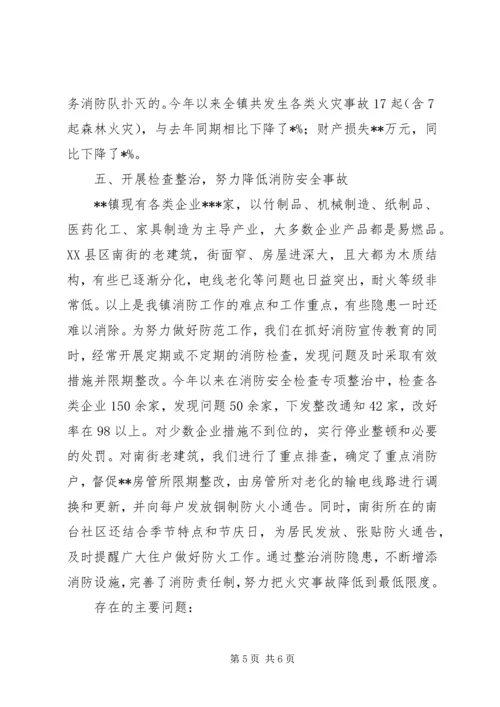 务消防队扑灭的。今年以来全镇共发生各类火灾事故 17 起（含 7 起森林火灾），与去年同期相比下降了*%；财产损失**万元，同比下降了*%。

五、开展检查整治，努力降低消防安全事故

**镇现有各类企业***家，以竹制品、机械制造、纸制品、医药化工、家具制造为主导产业，大多数企业产品都是易燃品。XX 县区南街的老建筑，街面窄、房屋进深大，且大都为木质结构，有些已逐渐分化，电线老化等问题也日益突出，耐火等级非常低。以上是我镇消防工作的难点和工作重点，有些隐患一时还难以消除。为努力做好防范工作，我们在抓好消防宣传教育的同时，经常开展定期或不定期的消防检查，发现问题及时采取有效措施并限期整改。今年以来在消防安全检查专项整治中，检查各类企业 150 余家，发现问题 50 余家，下发整改通知 42 家，改好率在 98 以上。对少数企业措施不到位的，实行停业整顿和必要的处罚。对南街老建筑，我们进行了重点排查，确定了重点消防户，督促**房管所限期整改，由房管所对老化的输电线路进行调换和更新，并向每户发放铜制防火小通告。同时，南街所在的南台社区还结合季节特点和节庆日，为居民发放、张贴防火通告，及时提醒广大住户做好防火工作。通过整治消防隐患，不断增添消防设施，完善了消防责任制，努力把火灾事故降低到最低限度。

存在的主要问题：

第 5 页 共 6 页